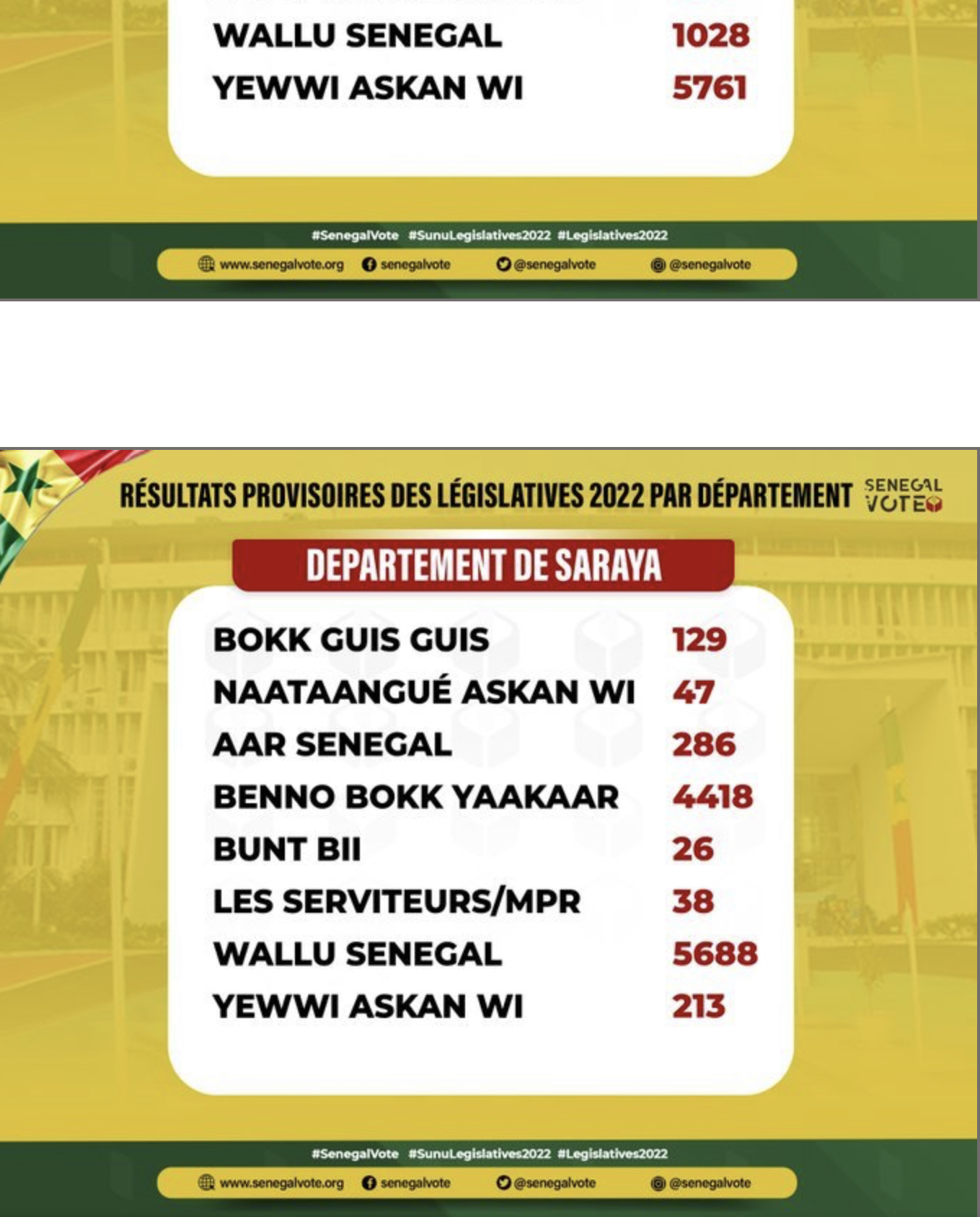 | | |
|---|---|
| WALLU SENEGAL | 1028 |
| YEWWI ASKAN WI | 5761 |

#SenegalVote #SunuLegislatives2022 #Legislatives2022

www.senegalvote.org senegalvote @senegalvote @senegalvote

RÉSULTATS PROVISOIRES DES LÉGISLATIVES 2022 PAR DÉPARTEMENT

SENEGAL VOTE

DEPARTEMENT DE SARAYA

| | |
|---|---|
| BOKK GUIS GUIS | 129 |
| NAATAANGUÉ ASKAN WI | 47 |
| AAR SENEGAL | 286 |
| BENNO BOKK YAAKAAR | 4418 |
| BUNT BII | 26 |
| LES SERVITEURS/MPR | 38 |
| WALLU SENEGAL | 5688 |
| YEWWI ASKAN WI | 213 |

#SenegalVote #SunuLegislatives2022 #Legislatives2022

www.senegalvote.org senegalvote @senegalvote @senegalvote